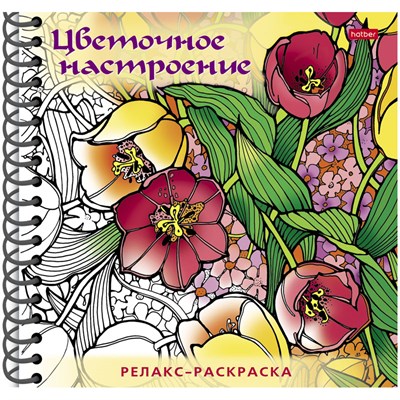 Цветочное настроение

hatber

РЕЛАКС-РАСКРАСКА